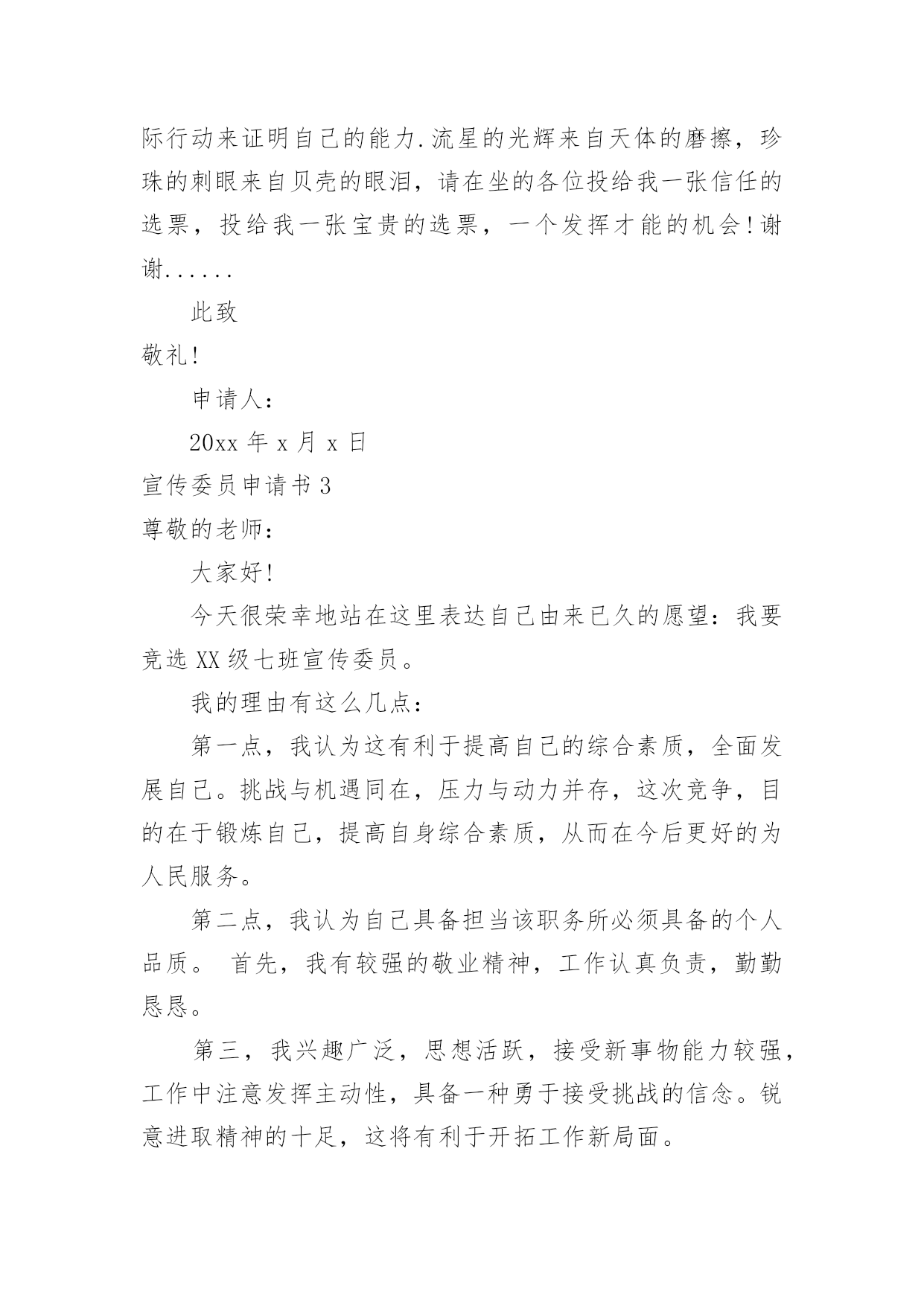 际行动来证明自己的能力.流星的光辉来自天体的磨擦，珍珠的刺眼来自贝壳的眼泪，请在坐的各位投给我一张信任的选票，投给我一张宝贵的选票，一个发挥才能的机会!谢谢......

此致

敬礼!

申请人：

20xx 年 x 月 x 日

宣传委员申请书 3

尊敬的老师：

大家好!

今天很荣幸地站在这里表达自己由来已久的愿望：我要竞选 XX 级七班宣传委员。

我的理由有这么几点：

第一点，我认为这有利于提高自己的综合素质，全面发展自己。挑战与机遇同在，压力与动力并存，这次竞争，目的在于锻炼自己，提高自身综合素质，从而在今后更好的为人民服务。

第二点，我认为自己具备担当该职务所必须具备的个人品质。 首先，我有较强的敬业精神，工作认真负责，勤勤恳恳。

第三，我兴趣广泛，思想活跃，接受新事物能力较强，工作中注意发挥主动性，具备一种勇于接受挑战的信念。锐意进取精神的十足，这将有利于开拓工作新局面。